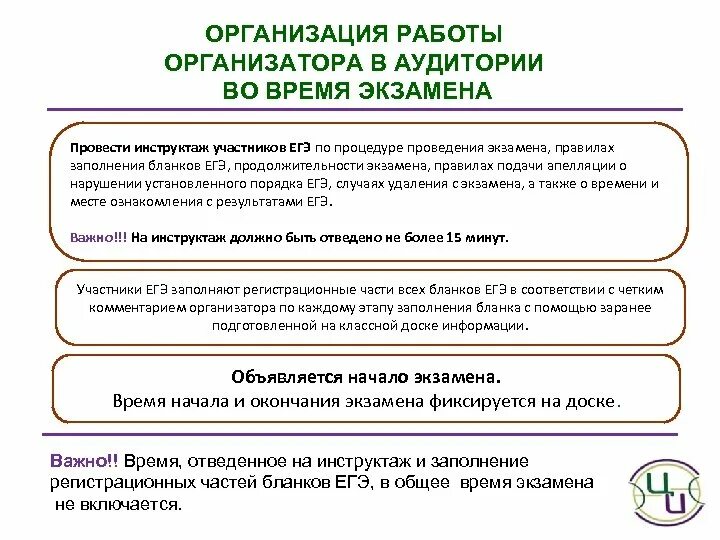 ОРГАНИЗАЦИЯ РАБОТЫ ОРГАНИЗАТОРА В АУДИТОРИИ ВО ВРЕМЯ ЭКЗАМЕНА

Провести инструктаж участников ЕГЭ по процедуре проведения экзамена, правилах заполнения бланков ЕГЭ, продолжительности экзамена, правилах подачи апелляции о нарушении установленного порядка ЕГЭ, случаях удаления с экзамена, а также о времени и месте ознакомления с результатами ЕГЭ.

Важно!!! На инструктаж должно быть отведено не более 15 минут.

Участники ЕГЭ заполняют регистрационные части всех бланков ЕГЭ в соответствии с четким комментарием организатора по каждому этапу заполнения бланка с помощью заранее подготовленной на классной доске информации.

Объявляется начало экзамена.
Время начала и окончания экзамена фиксируется на доске.

Важно!! Время, отведенное на инструктаж и заполнение регистрационных частей бланков ЕГЭ, в общее время экзамена не включается.

ЦИ